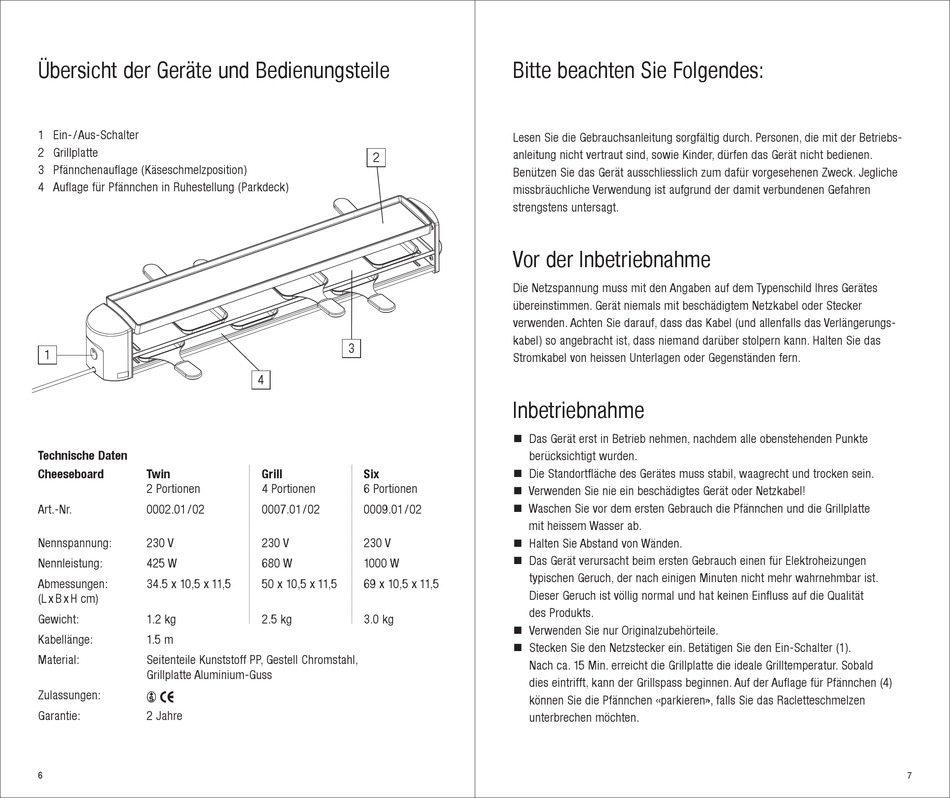 Übersicht der Geräte und Bedienungsteile

1 Ein-/Aus-Schalter
2 Grillplatte
3 Pfännchenauflage (Käseschmelzposition)
4 Auflage für Pfännchen in Ruhestellung (Parkdeck)

2

1

3

4

Technische Daten

| Cheeseboard | Twin 2 Portionen | Grill 4 Portionen | Six 6 Portionen |
|---|---|---|---|
| Art.-Nr. | 0002.01/02 | 0007.01/02 | 0009.01/02 |
| Nennspannung: | 230 V | 230 V | 230 V |
| Nennleistung: | 425 W | 680 W | 1000 W |
| Abmessungen: (L x B x H cm) | 34.5 x 10,5 x 11,5 | 50 x 10,5 x 11,5 | 69 x 10,5 x 11,5 |
| Gewicht: | 1.2 kg | 2.5 kg | 3.0 kg |
| Kabellänge: | 1.5 m | | |
| Material: | Seitenteile Kunststoff PP, Gestell Chromstahl, Grillplatte Aluminium-Guss | | |
| Zulassungen: | CE | | |
| Garantie: | 2 Jahre | | |

6

Bitte beachten Sie Folgendes:

Lesen Sie die Gebrauchsanleitung sorgfältig durch. Personen, die mit der Betriebsanleitung nicht vertraut sind, sowie Kinder, dürfen das Gerät nicht bedienen. Benützen Sie das Gerät ausschliesslich zum dafür vorgesehenen Zweck. Jegliche missbräuchliche Verwendung ist aufgrund der damit verbundenen Gefahren strengstens untersagt.

Vor der Inbetriebnahme

Die Netzspannung muss mit den Angaben auf dem Typenschild Ihres Gerätes übereinstimmen. Gerät niemals mit beschädigtem Netzkabel oder Stecker verwenden. Achten Sie darauf, dass das Kabel (und allenfalls das Verlängerungskabel) so angebracht ist, dass niemand darüber stolpern kann. Halten Sie das Stromkabel von heissen Unterlagen oder Gegenständen fern.

Inbetriebnahme

■ Das Gerät erst in Betrieb nehmen, nachdem alle obenstehenden Punkte berücksichtigt wurden.
■ Die Standortfläche des Gerätes muss stabil, waagrecht und trocken sein.
■ Verwenden Sie nie ein beschädigtes Gerät oder Netzkabel!
■ Waschen Sie vor dem ersten Gebrauch die Pfännchen und die Grillplatte mit heissem Wasser ab.
■ Halten Sie Abstand von Wänden.
■ Das Gerät verursacht beim ersten Gebrauch einen für Elektroheizungen typischen Geruch, der nach einigen Minuten nicht mehr wahrnehmbar ist. Dieser Geruch ist völlig normal und hat keinen Einfluss auf die Qualität des Produkts.
■ Verwenden Sie nur Originalzubehörteile.
■ Stecken Sie den Netzstecker ein. Betätigen Sie den Ein-Schalter (1). Nach ca. 15 Min. erreicht die Grillplatte die ideale Grilltemperatur. Sobald dies eintrifft, kann der Grillspass beginnen. Auf der Auflage für Pfännchen (4) können Sie die Pfännchen «parkieren», falls Sie das Racletteschmelzen unterbrechen möchten.

7